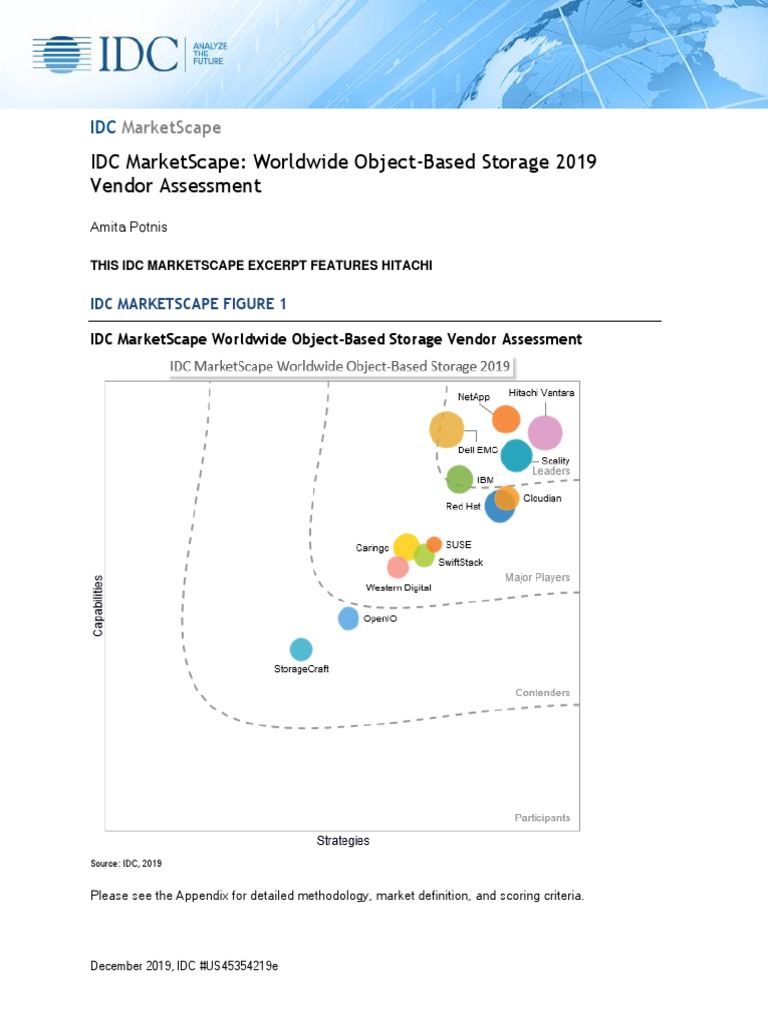 IDC ANALYZE THE FUTURE

IDC MarketScape

IDC MarketScape: Worldwide Object-Based Storage 2019 Vendor Assessment

Amita Potnis

THIS IDC MARKETSCAPE EXCERPT FEATURES HITACHI

IDC MARKETSCAPE FIGURE 1

IDC MarketScape Worldwide Object-Based Storage Vendor Assessment

IDC MarketScape Worldwide Object-Based Storage 2019

NetApp
Hitachi Vantara
Dell EMC
Scality
Leaders
IBM
Cloudian
Red Hat
Caringo
SUSE
SwiftStack
Western Digital
Major Players
OpenIO
StorageCraft
Contenders
Participants
Capabilities
Strategies

Source: IDC, 2019

Please see the Appendix for detailed methodology, market definition, and scoring criteria.

December 2019, IDC #US45354219e